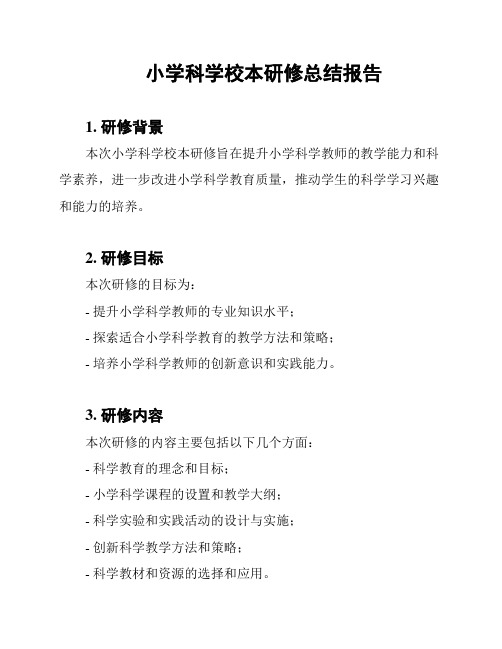 小学科学校本研修总结报告

1. 研修背景

本次小学科学校本研修旨在提升小学科学教师的教学能力和科学素养，进一步改进小学科学教育质量，推动学生的科学学习兴趣和能力的培养。

2. 研修目标

本次研修的目标为：

- 提升小学科学教师的专业知识水平；

- 探索适合小学科学教育的教学方法和策略；

- 培养小学科学教师的创新意识和实践能力。

3. 研修内容

本次研修的内容主要包括以下几个方面：

- 科学教育的理念和目标；

- 小学科学课程的设置和教学大纲；

- 科学实验和实践活动的设计与实施；

- 创新科学教学方法和策略；

- 科学教材和资源的选择和应用。